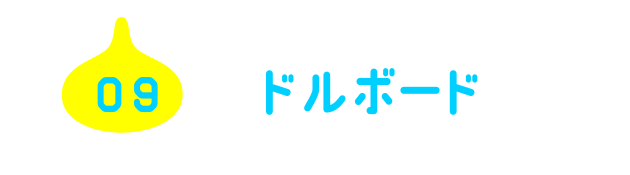 09

ドルボード